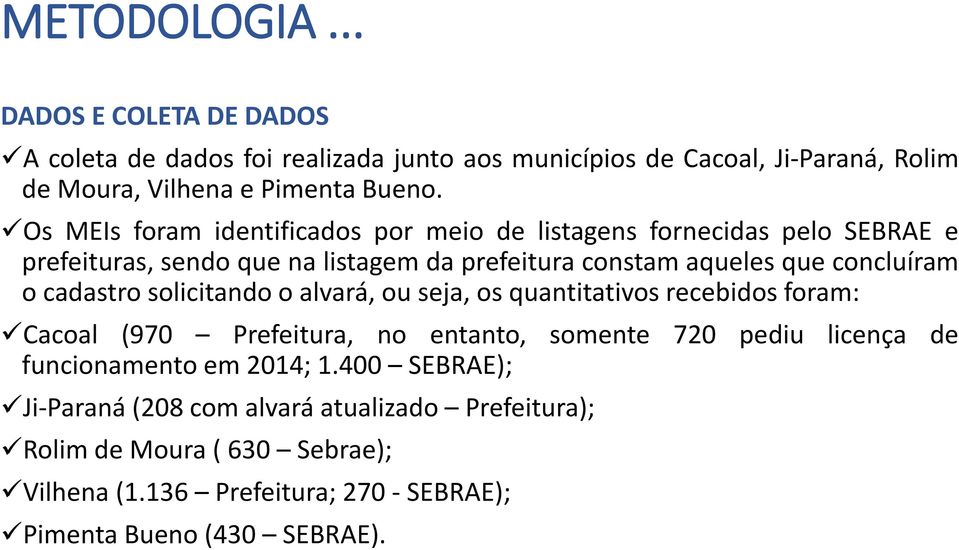 METODOLOGIA ...

DADOS E COLETA DE DADOS

✓A coleta de dados foi realizada junto aos municípios de Cacoal, Ji-Paraná, Rolim de Moura, Vilhena e Pimenta Bueno.

✓Os MEIs foram identificados por meio de listagens fornecidas pelo SEBRAE e prefeituras, sendo que na listagem da prefeitura constam aqueles que concluíram o cadastro solicitando o alvará, ou seja, os quantitativos recebidos foram:

✓Cacoal (970 – Prefeitura, no entanto, somente 720 pediu licença de funcionamento em 2014; 1.400 – SEBRAE);

✓Ji-Paraná (208 com alvará atualizado – Prefeitura);

✓Rolim de Moura ( 630 – Sebrae);

✓Vilhena (1.136 – Prefeitura; 270 - SEBRAE);

✓Pimenta Bueno (430 – SEBRAE).